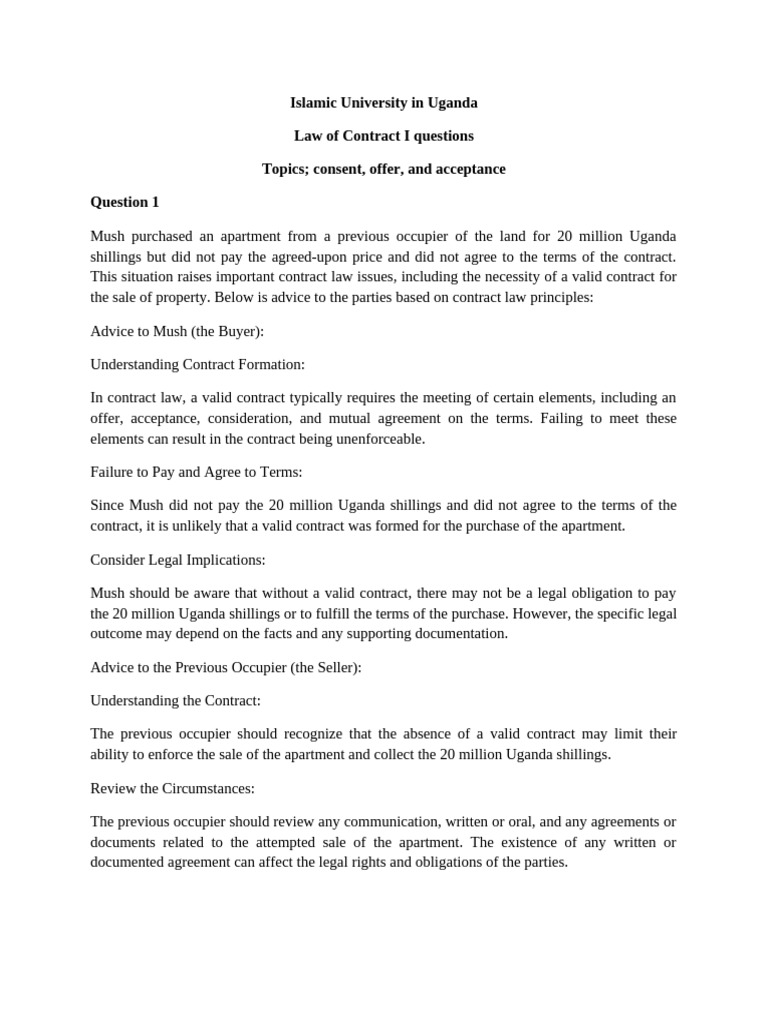 Islamic University in Uganda

Law of Contract I questions

Topics; consent, offer, and acceptance

Question 1

Mush purchased an apartment from a previous occupier of the land for 20 million Uganda shillings but did not pay the agreed-upon price and did not agree to the terms of the contract. This situation raises important contract law issues, including the necessity of a valid contract for the sale of property. Below is advice to the parties based on contract law principles:

Advice to Mush (the Buyer):

Understanding Contract Formation:

In contract law, a valid contract typically requires the meeting of certain elements, including an offer, acceptance, consideration, and mutual agreement on the terms. Failing to meet these elements can result in the contract being unenforceable.

Failure to Pay and Agree to Terms:

Since Mush did not pay the 20 million Uganda shillings and did not agree to the terms of the contract, it is unlikely that a valid contract was formed for the purchase of the apartment.

Consider Legal Implications:

Mush should be aware that without a valid contract, there may not be a legal obligation to pay the 20 million Uganda shillings or to fulfill the terms of the purchase. However, the specific legal outcome may depend on the facts and any supporting documentation.

Advice to the Previous Occupier (the Seller):

Understanding the Contract:

The previous occupier should recognize that the absence of a valid contract may limit their ability to enforce the sale of the apartment and collect the 20 million Uganda shillings.

Review the Circumstances:

The previous occupier should review any communication, written or oral, and any agreements or documents related to the attempted sale of the apartment. The existence of any written or documented agreement can affect the legal rights and obligations of the parties.